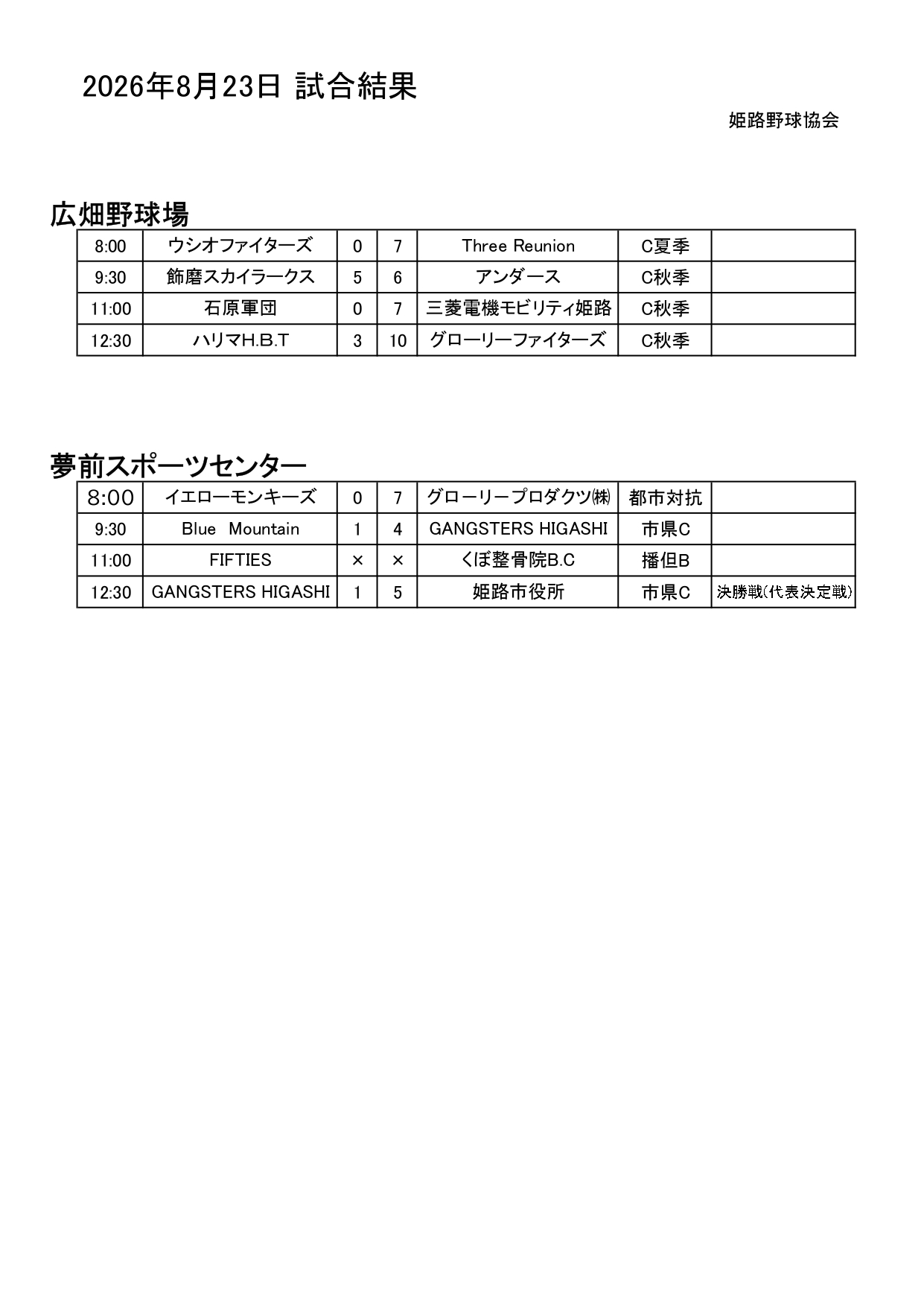 2026年8月23日 試合結果

姫路野球協会

広畑野球場

| 8:00 | ウシオファイターズ | 0 | 7 | Three Reunion | C夏季 | |
|---|---|---|---|---|---|---|
| 9:30 | 飾磨スカイラークス | 5 | 6 | アンダース | C秋季 | |
| 11:00 | 石原軍団 | 0 | 7 | 三菱電機モビリティ姫路 | C秋季 | |
| 12:30 | ハリマH.B.T | 3 | 10 | グローリーファイターズ | C秋季 | |

夢前スポーツセンター

| 8:00 | イエローモンキーズ | 0 | 7 | グローリープロダクツ㈱ | 都市対抗 | |
|---|---|---|---|---|---|---|
| 9:30 | Blue Mountain | 1 | 4 | GANGSTERS HIGASHI | 市県C | |
| 11:00 | FIFTIES | × | × | くぼ整骨院B.C | 播但B | |
| 12:30 | GANGSTERS HIGASHI | 1 | 5 | 姫路市役所 | 市県C | 決勝戦(代表決定戦) |